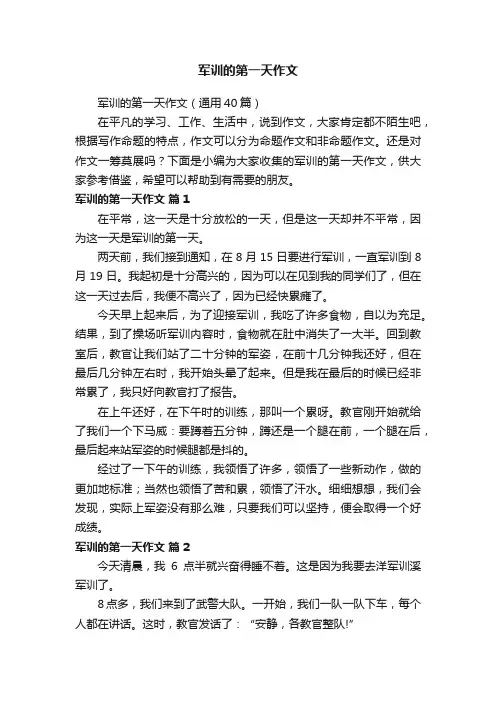 军训的第一天作文

军训的第一天作文（通用40篇）

在平凡的学习、工作、生活中，说到作文，大家肯定都不陌生吧，根据写作命题的特点，作文可以分为命题作文和非命题作文。还是对作文一筹莫展吗？下面是小编为大家收集的军训的第一天作文，供大家参考借鉴，希望可以帮助到有需要的朋友。

军训的第一天作文 篇1

在平常，这一天是十分放松的一天，但是这一天却并不平常，因为这一天是军训的第一天。

两天前，我们接到通知，在8月15日要进行军训，一直军训到8月19日。我起初是十分高兴的，因为可以在见到我的同学们了，但在这一天过去后，我便不高兴了，因为已经快累瘫了。

今天早上起来后，为了迎接军训，我吃了许多食物，自以为充足。结果，到了操场听军训内容时，食物就在肚中消失了一大半。回到教室后，教官让我们站了二十分钟的军姿，在前十几分钟我还好，但在最后几分钟左右时，我开始头晕了起来。但是我在最后的时候已经非常累了，我只好向教官打了报告。

在上午还好，在下午时的训练，那叫一个累呀。教官刚开始就给了我们一个下马威：要蹲着五分钟，蹲还是一个腿在前，一个腿在后，最后起来站军姿的时候腿都是抖的。

经过了一下午的训练，我领悟了许多，领悟了一些新动作，做的更加地标准；当然也领悟了苦和累，领悟了汗水。细细想想，我们会发现，实际上军姿没有那么难，只要我们可以坚持，便会取得一个好成绩。

军训的第一天作文 篇2

今天清晨，我 6 点半就兴奋得睡不着。这是因为我要去洋军训溪军训了。

8点多，我们来到了武警大队。一开始，我们一队一队下车，每个人都在讲话。这时，教官发话了：“安静，各教官整队!”